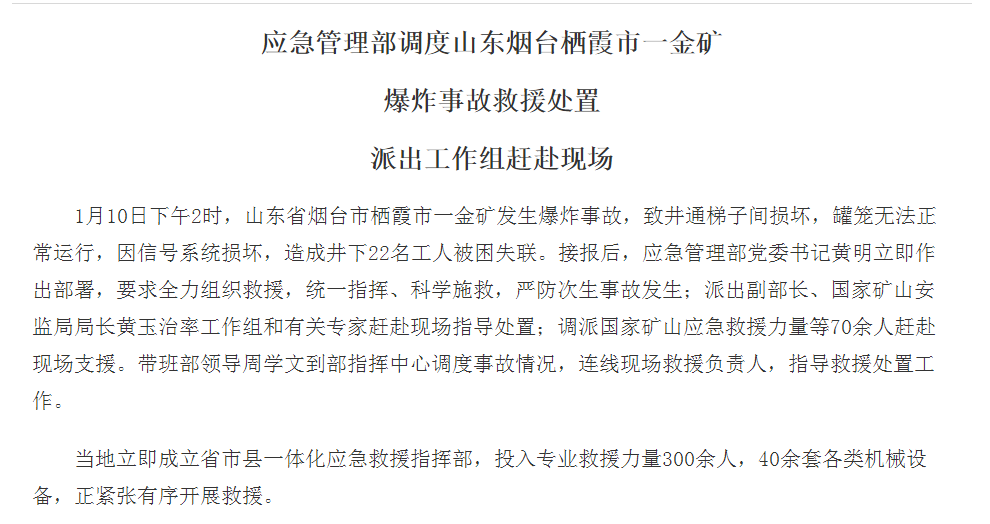 应急管理部调度山东烟台栖霞市一金矿

爆炸事故救援处置

派出工作组赶赴现场

1月10日下午2时，山东省烟台市栖霞市一金矿发生爆炸事故，致井通梯子间损坏，罐笼无法正常运行，因信号系统损坏，造成井下22名工人被困失联。接报后，应急管理部党委书记黄明立即作出部署，要求全力组织救援，统一指挥、科学施救，严防次生事故发生；派出副部长、国家矿山安监局局长黄玉治率工作组和有关专家赶赴现场指导处置；调派国家矿山应急救援力量等70余人赶赴现场支援。带班部领导周学文到部指挥中心调度事故情况，连线现场救援负责人，指导救援处置工作。

当地立即成立省市县一体化应急救援指挥部，投入专业救援力量300余人，40余套各类机械设备，正紧张有序开展救援。